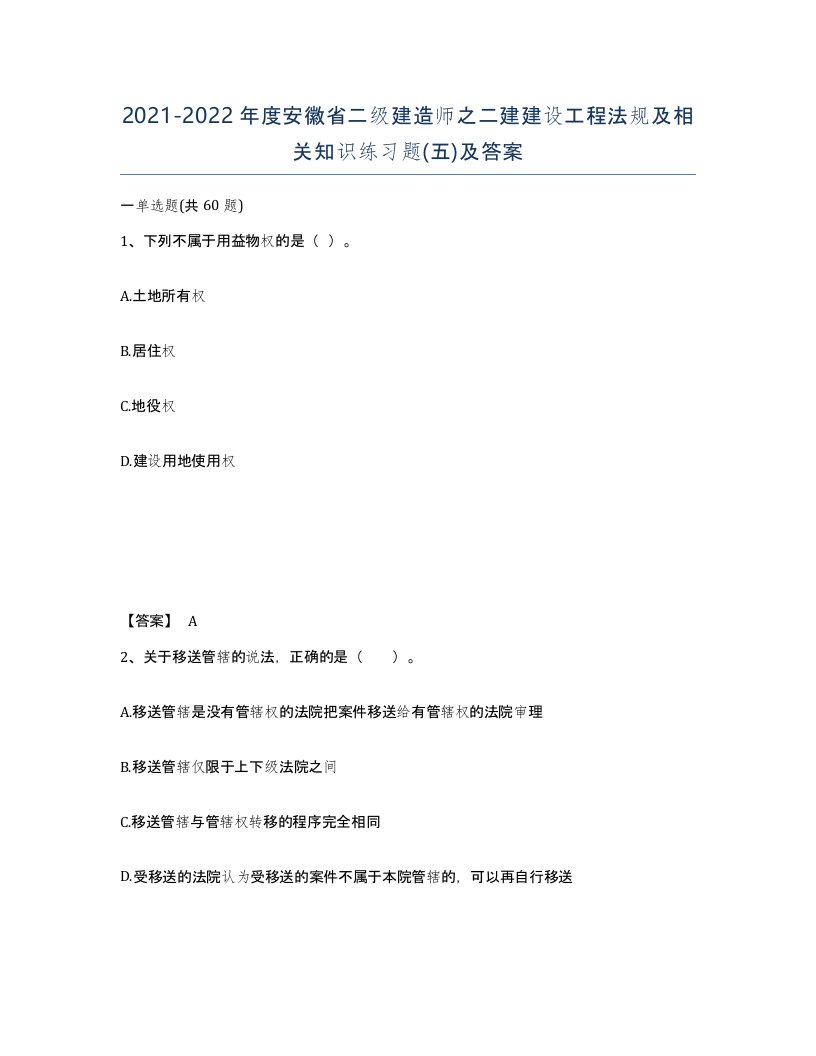 2021-2022年度安徽省二级建造师之二建建设工程法规及相关知识练习题(五)及答案

一单选题(共 60 题)

1、下列不属于用益物权的是（ ）。

A.土地所有权

B.居住权

C.地役权

D.建设用地使用权

【答案】 A

2、关于移送管辖的说法，正确的是（　　）。

A.移送管辖是没有管辖权的法院把案件移送给有管辖权的法院审理

B.移送管辖仅限于上下级法院之间

C.移送管辖与管辖权转移的程序完全相同

D.受移送的法院认为受移送的案件不属于本院管辖的，可以再自行移送